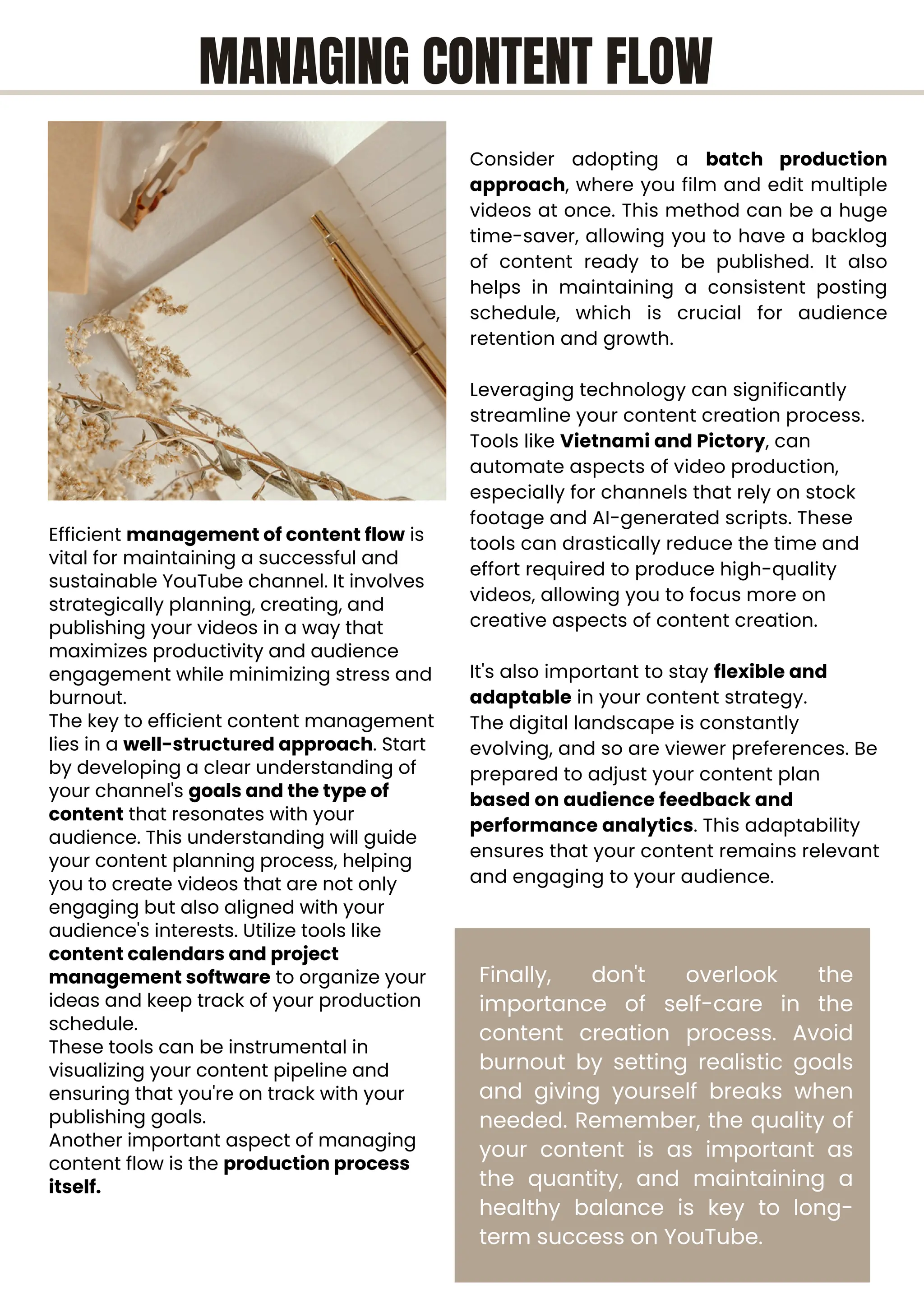 MANAGING CONTENT FLOW

Efficient management of content flow is vital for maintaining a successful and sustainable YouTube channel. It involves strategically planning, creating, and publishing your videos in a way that maximizes productivity and audience engagement while minimizing stress and burnout.
The key to efficient content management lies in a well-structured approach. Start by developing a clear understanding of your channel's goals and the type of content that resonates with your audience. This understanding will guide your content planning process, helping you to create videos that are not only engaging but also aligned with your audience's interests. Utilize tools like content calendars and project management software to organize your ideas and keep track of your production schedule.
These tools can be instrumental in visualizing your content pipeline and ensuring that you're on track with your publishing goals.
Another important aspect of managing content flow is the production process itself.

Consider adopting a batch production approach, where you film and edit multiple videos at once. This method can be a huge time-saver, allowing you to have a backlog of content ready to be published. It also helps in maintaining a consistent posting schedule, which is crucial for audience retention and growth.

Leveraging technology can significantly streamline your content creation process. Tools like Vietnami and Pictory, can automate aspects of video production, especially for channels that rely on stock footage and AI-generated scripts. These tools can drastically reduce the time and effort required to produce high-quality videos, allowing you to focus more on creative aspects of content creation.

It's also important to stay flexible and adaptable in your content strategy. The digital landscape is constantly evolving, and so are viewer preferences. Be prepared to adjust your content plan based on audience feedback and performance analytics. This adaptability ensures that your content remains relevant and engaging to your audience.

Finally, don't overlook the importance of self-care in the content creation process. Avoid burnout by setting realistic goals and giving yourself breaks when needed. Remember, the quality of your content is as important as the quantity, and maintaining a healthy balance is key to long-term success on YouTube.